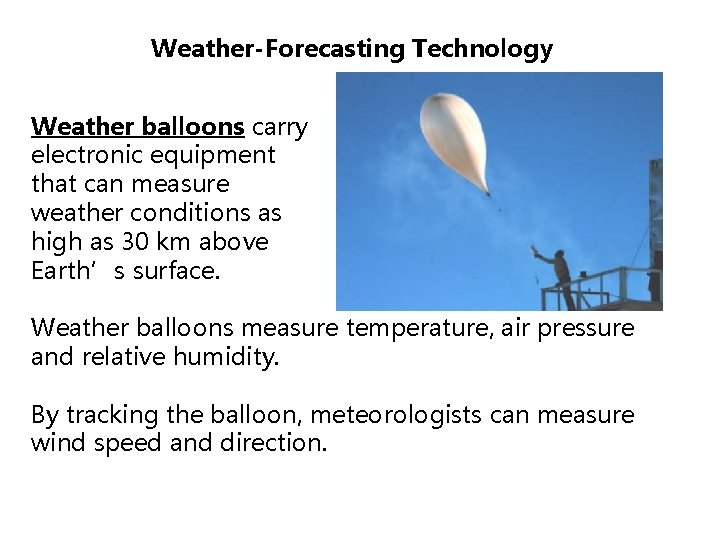 Weather-Forecasting Technology

Weather balloons carry electronic equipment that can measure weather conditions as high as 30 km above Earth’ s surface.

Weather balloons measure temperature, air pressure and relative humidity.

By tracking the balloon, meteorologists can measure wind speed and direction.